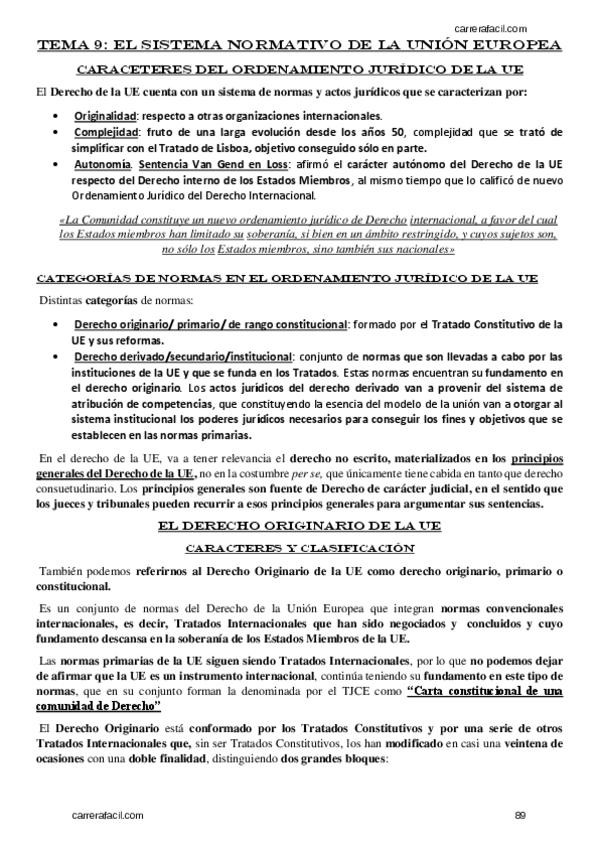 carrerafacil.com

TEMA 9: EL SISTEMA NORMATIVO DE LA UNIÓN EUROPEA

CARACETERES DEL ORDENAMIENTO JURÍDICO DE LA UE

El Derecho de la UE cuenta con un sistema de normas y actos jurídicos que se caracterizan por:

• Originalidad: respecto a otras organizaciones internacionales.
• Complejidad: fruto de una larga evolución desde los años 50, complejidad que se trató de simplificar con el Tratado de Lisboa, objetivo conseguido sólo en parte.
• Autonomía. Sentencia Van Gend en Loss: afirmó el carácter autónomo del Derecho de la UE respecto del Derecho interno de los Estados Miembros, al mismo tiempo que lo calificó de nuevo Ordenamiento Jurídico del Derecho Internacional.

«La Comunidad constituye un nuevo ordenamiento jurídico de Derecho internacional, a favor del cual los Estados miembros han limitado su soberanía, si bien en un ámbito restringido, y cuyos sujetos son, no sólo los Estados miembros, sino también sus nacionales»

CATEGORÍAS DE NORMAS EN EL ORDENAMIENTO JURÍDICO DE LA UE

Distintas categorías de normas:

• Derecho originario/ primario/ de rango constitucional: formado por el Tratado Constitutivo de la UE y sus reformas.
• Derecho derivado/secundario/institucional: conjunto de normas que son llevadas a cabo por las instituciones de la UE y que se funda en los Tratados. Estas normas encuentran su fundamento en el derecho originario. Los actos jurídicos del derecho derivado van a provenir del sistema de atribución de competencias, que constituyendo la esencia del modelo de la unión van a otorgar al sistema institucional los poderes jurídicos necesarios para conseguir los fines y objetivos que se establecen en las normas primarias.

En el derecho de la UE, va a tener relevancia el derecho no escrito, materializados en los principios generales del Derecho de la UE, no en la costumbre per se, que únicamente tiene cabida en tanto que derecho consuetudinario. Los principios generales son fuente de Derecho de carácter judicial, en el sentido que los jueces y tribunales pueden recurrir a esos principios generales para argumentar sus sentencias.

EL DERECHO ORIGINARIO DE LA UE

CARACTERES Y CLASIFICACIÓN

También podemos referirnos al Derecho Originario de la UE como derecho originario, primario o constitucional.

Es un conjunto de normas del Derecho de la Unión Europea que integran normas convencionales internacionales, es decir, Tratados Internacionales que han sido negociados y concluidos y cuyo fundamento descansa en la soberanía de los Estados Miembros de la UE.

Las normas primarias de la UE siguen siendo Tratados Internacionales, por lo que no podemos dejar de afirmar que la UE es un instrumento internacional, continúa teniendo su fundamento en este tipo de normas, que en su conjunto forman la denominada por el TJCE como "Carta constitucional de una comunidad de Derecho"

El Derecho Originario está conformado por los Tratados Constitutivos y por una serie de otros Tratados Internacionales que, sin ser Tratados Constitutivos, los han modificado en casi una veintena de ocasiones con una doble finalidad, distinguiendo dos grandes bloques:

carrerafacil.com 89